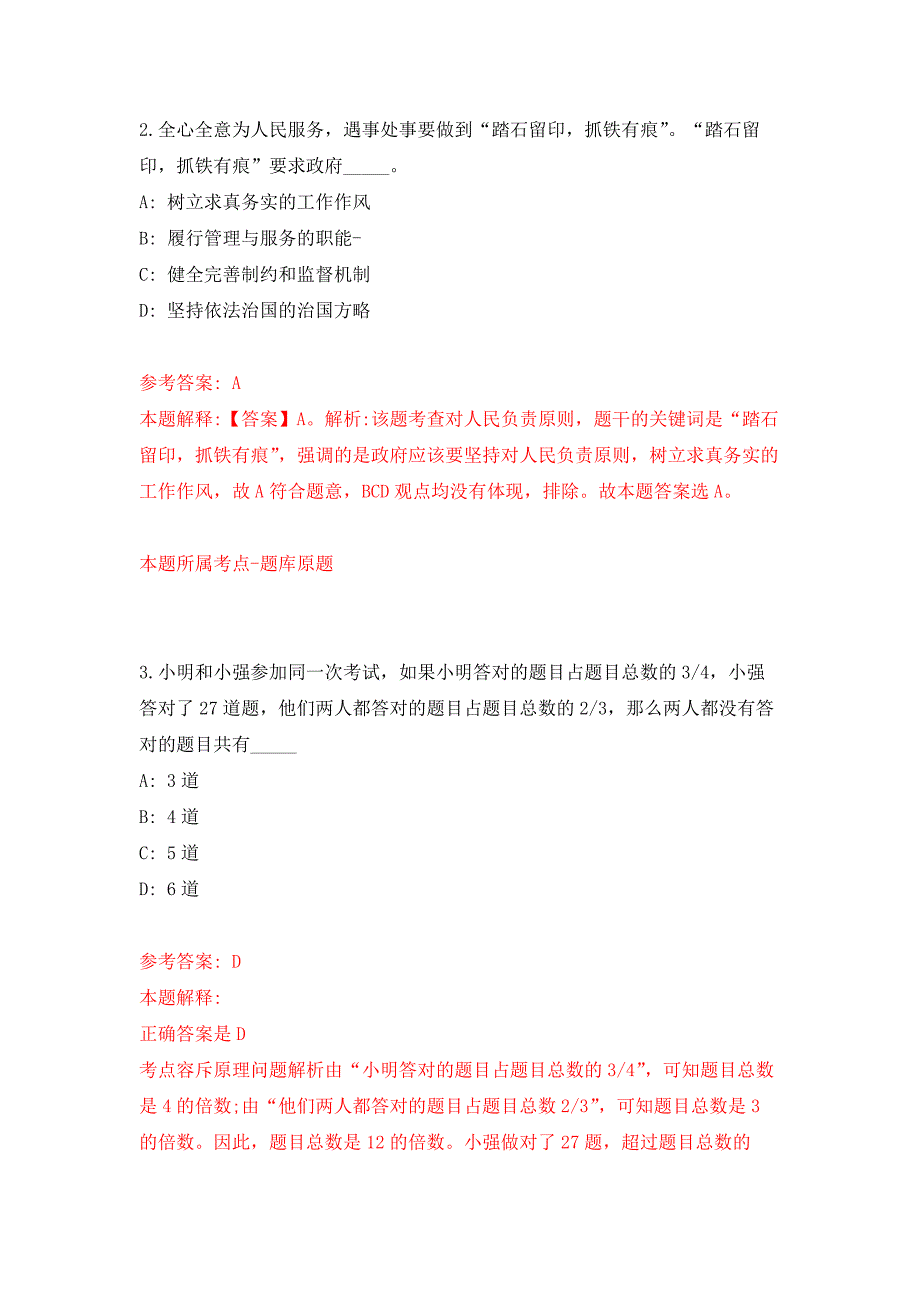 2.全心全意为人民服务，遇事处事要做到“踏石留印，抓铁有痕”。“踏石留印，抓铁有痕”要求政府_____。

A: 树立求真务实的工作作风

B: 履行管理与服务的职能-

C: 健全完善制约和监督机制

D: 坚持依法治国的治国方略

参考答案: A

本题解释:【答案】A。解析:该题考查对人民负责原则，题干的关键词是“踏石留印，抓铁有痕”，强调的是政府应该要坚持对人民负责原则，树立求真务实的工作作风，故A符合题意，BCD观点均没有体现，排除。故本题答案选A。

本题所属考点-题库原题

3.小明和小强参加同一次考试，如果小明答对的题目占题目总数的3/4，小强答对了27道题，他们两人都答对的题目占题目总数的2/3，那么两人都没有答对的题目共有_____

A: 3道

B: 4道

C: 5道

D: 6道

参考答案: D

本题解释:

正确答案是D

考点容斥原理问题解析由“小明答对的题目占题目总数的3/4”，可知题目总数是4的倍数;由“他们两人都答对的题目占题目总数2/3”，可知题目总数是3的倍数。因此，题目总数是12的倍数。小强做对了27题，超过题目总数的